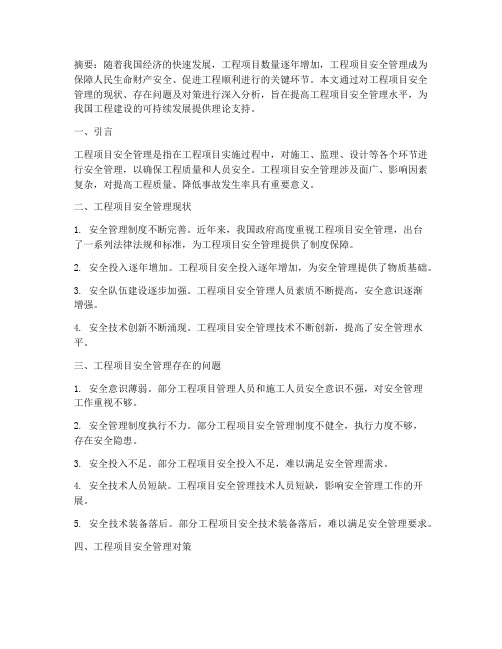 摘要：随着我国经济的快速发展，工程项目数量逐年增加，工程项目安全管理成为保障人民生命财产安全、促进工程顺利进行的关键环节。本文通过对工程项目安全管理的现状、存在问题及对策进行深入分析，旨在提高工程项目安全管理水平，为我国工程建设的可持续发展提供理论支持。

一、引言

工程项目安全管理是指在工程项目实施过程中，对施工、监理、设计等各个环节进行安全管理，以确保工程质量和人员安全。工程项目安全管理涉及面广、影响因素复杂，对提高工程质量、降低事故发生率具有重要意义。

二、工程项目安全管理现状

1. 安全管理制度不断完善。近年来，我国政府高度重视工程项目安全管理，出台了一系列法律法规和标准，为工程项目安全管理提供了制度保障。

2. 安全投入逐年增加。工程项目安全投入逐年增加，为安全管理提供了物质基础。

3. 安全队伍建设逐步加强。工程项目安全管理人员素质不断提高，安全意识逐渐增强。

4. 安全技术创新不断涌现。工程项目安全管理技术不断创新，提高了安全管理水平。

三、工程项目安全管理存在的问题

1. 安全意识薄弱。部分工程项目管理人员和施工人员安全意识不强，对安全管理工作重视不够。

2. 安全管理制度执行不力。部分工程项目安全管理制度不健全，执行力度不够，存在安全隐患。

3. 安全投入不足。部分工程项目安全投入不足，难以满足安全管理需求。

4. 安全技术人员短缺。工程项目安全管理技术人员短缺，影响安全管理工作的开展。

5. 安全技术装备落后。部分工程项目安全技术装备落后，难以满足安全管理要求。

四、工程项目安全管理对策